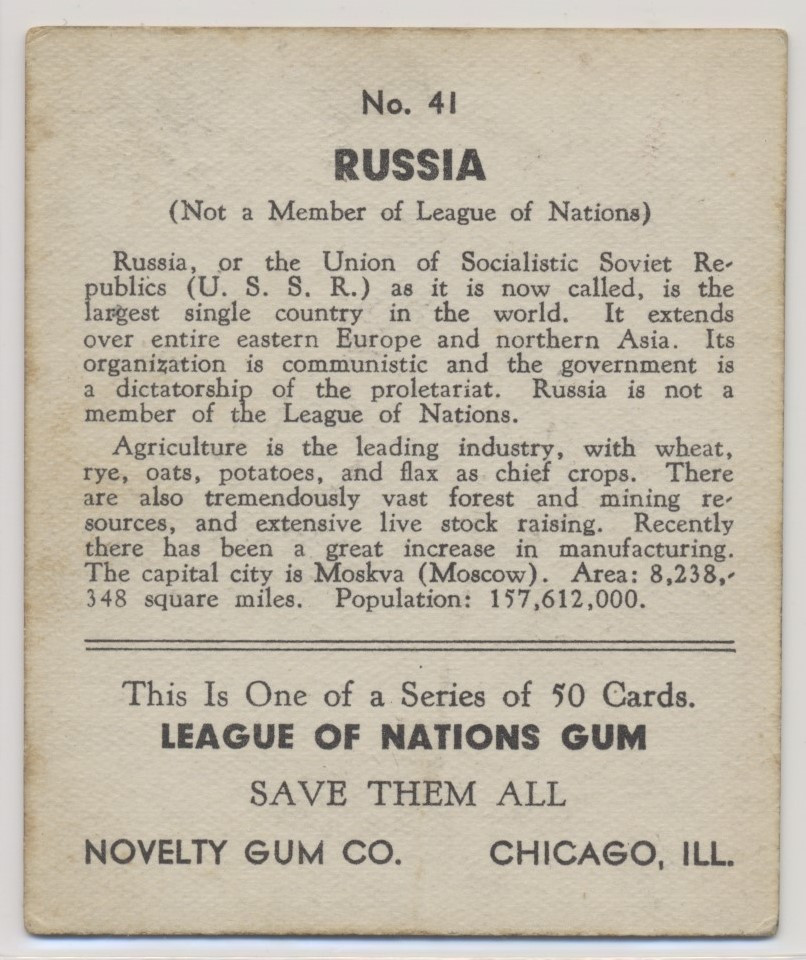 No. 41

RUSSIA

(Not a Member of League of Nations)

Russia, or the Union of Socialistic Soviet Republics (U. S. S. R.) as it is now called, is the largest single country in the world. It extends over entire eastern Europe and northern Asia. Its organization is communistic and the government is a dictatorship of the proletariat. Russia is not a member of the League of Nations.

Agriculture is the leading industry, with wheat, rye, oats, potatoes, and flax as chief crops. There are also tremendously vast forest and mining resources, and extensive live stock raising. Recently there has been a great increase in manufacturing. The capital city is Moskva (Moscow). Area: 8,238,348 square miles. Population: 157,612,000.

This Is One of a Series of 50 Cards.
LEAGUE OF NATIONS GUM
SAVE THEM ALL
NOVELTY GUM CO. CHICAGO, ILL.